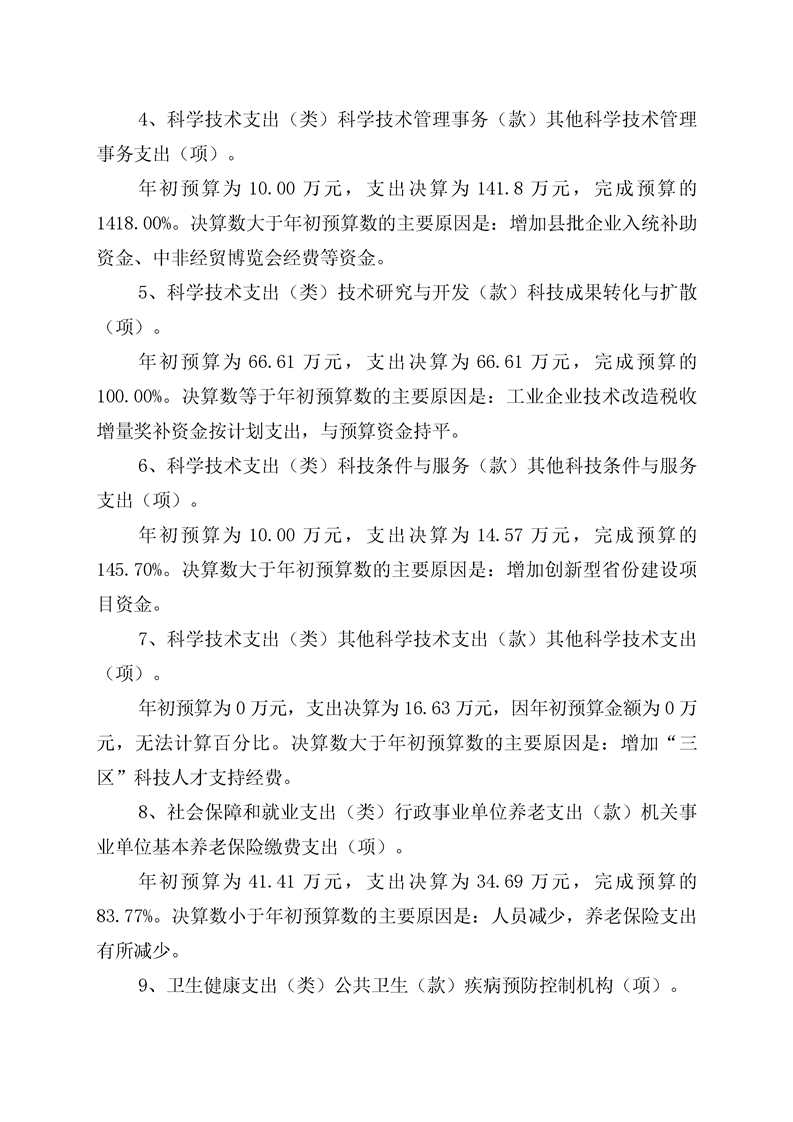 4、科学技术支出（类）科学技术管理事务（款）其他科学技术管理事务支出（项）。

年初预算为 10.00 万元，支出决算为 141.8 万元，完成预算的 1418.00%。决算数大于年初预算数的主要原因是：增加县批企业入统补助资金、中非经贸博览会经费等资金。

5、科学技术支出（类）技术研究与开发（款）科技成果转化与扩散（项）。

年初预算为 66.61 万元，支出决算为 66.61 万元，完成预算的 100.00%。决算数等于年初预算数的主要原因是：工业企业技术改造税收增量奖补资金按计划支出，与预算资金持平。

6、科学技术支出（类）科技条件与服务（款）其他科技条件与服务支出（项）。

年初预算为 10.00 万元，支出决算为 14.57 万元，完成预算的 145.70%。决算数大于年初预算数的主要原因是：增加创新型省份建设项目资金。

7、科学技术支出（类）其他科学技术支出（款）其他科学技术支出（项）。

年初预算为 0 万元，支出决算为 16.63 万元，因年初预算金额为 0 万元，无法计算百分比。决算数大于年初预算数的主要原因是：增加“三区”科技人才支持经费。

8、社会保障和就业支出（类）行政事业单位养老支出（款）机关事业单位基本养老保险缴费支出（项）。

年初预算为 41.41 万元，支出决算为 34.69 万元，完成预算的 83.77%。决算数小于年初预算数的主要原因是：人员减少，养老保险支出有所减少。

9、卫生健康支出（类）公共卫生（款）疾病预防控制机构（项）。